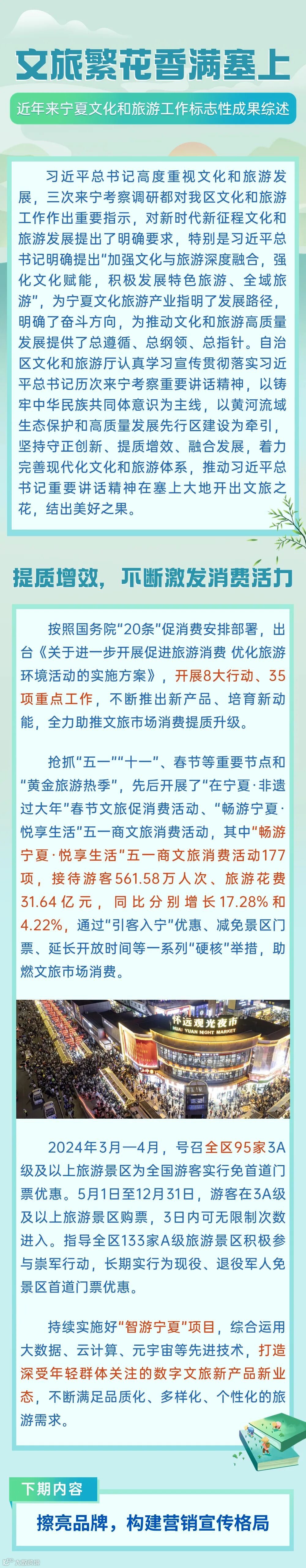 文旅繁花香满塞上

近年来宁夏文化和旅游工作标志性成果综述

习近平总书记高度重视文化和旅游发展，三次来宁考察调研都对我区文化和旅游工作作出重要指示，对新时代新征程文化和旅游发展提出了明确要求，特别是习近平总书记明确提出“加强文化与旅游深度融合，强化文化赋能，积极发展特色旅游、全域旅游”，为宁夏文化旅游产业指明了发展路径，明确了奋斗方向，为推动文化和旅游高质量发展提供了总遵循、总纲领、总指针。自治区文化和旅游厅认真学习宣传贯彻落实习近平总书记历次来宁考察重要讲话精神，以铸牢中华民族共同体意识为主线，以黄河流域生态保护和高质量发展先行区建设为牵引，坚持守正创新、提质增效、融合发展，着力完善现代化文化和旅游体系，推动习近平总书记重要讲话精神在塞上大地开出文旅之花，结出美好之果。

提质增效，不断激发消费活力

按照国务院“20条”促消费安排部署，出台《关于进一步开展促进旅游消费 优化旅游环境活动的实施方案》，开展8大行动、35项重点工作，不断推出新产品、培育新动能，全力助推文旅市场消费提质升级。

抢抓“五一”“十一”、春节等重要节点和“黄金旅游热季”，先后开展了“在宁夏·非遗过大年”春节文旅促消费活动、“畅游宁夏·悦享生活”五一商文旅消费活动，其中“畅游宁夏·悦享生活”五一商文旅消费活动177项，接待游客561.58万人次、旅游花费31.64亿元，同比分别增长17.28%和4.22%，通过“引客入宁”优惠、减免景区门票、延长开放时间等一系列“硬核”举措，助燃文旅市场消费。

怀远观光夜市
HUAI YUAN NIGHT MARKET

2024年3月—4月，号召全区95家3A级及以上旅游景区为全国游客实行免首道门票优惠。5月1日至12月31日，游客在3A级及以上旅游景区购票，3日内可无限制次数进入。指导全区133家A级旅游景区积极参与崇军行动，长期实行为现役、退役军人免景区首道门票优惠。

持续实施好“智游宁夏”项目，综合运用大数据、云计算、元宇宙等先进技术，打造深受年轻群体关注的数字文旅新产品新业态，不断满足品质化、多样化、个性化的旅游需求。

下期内容

擦亮品牌，构建营销宣传格局